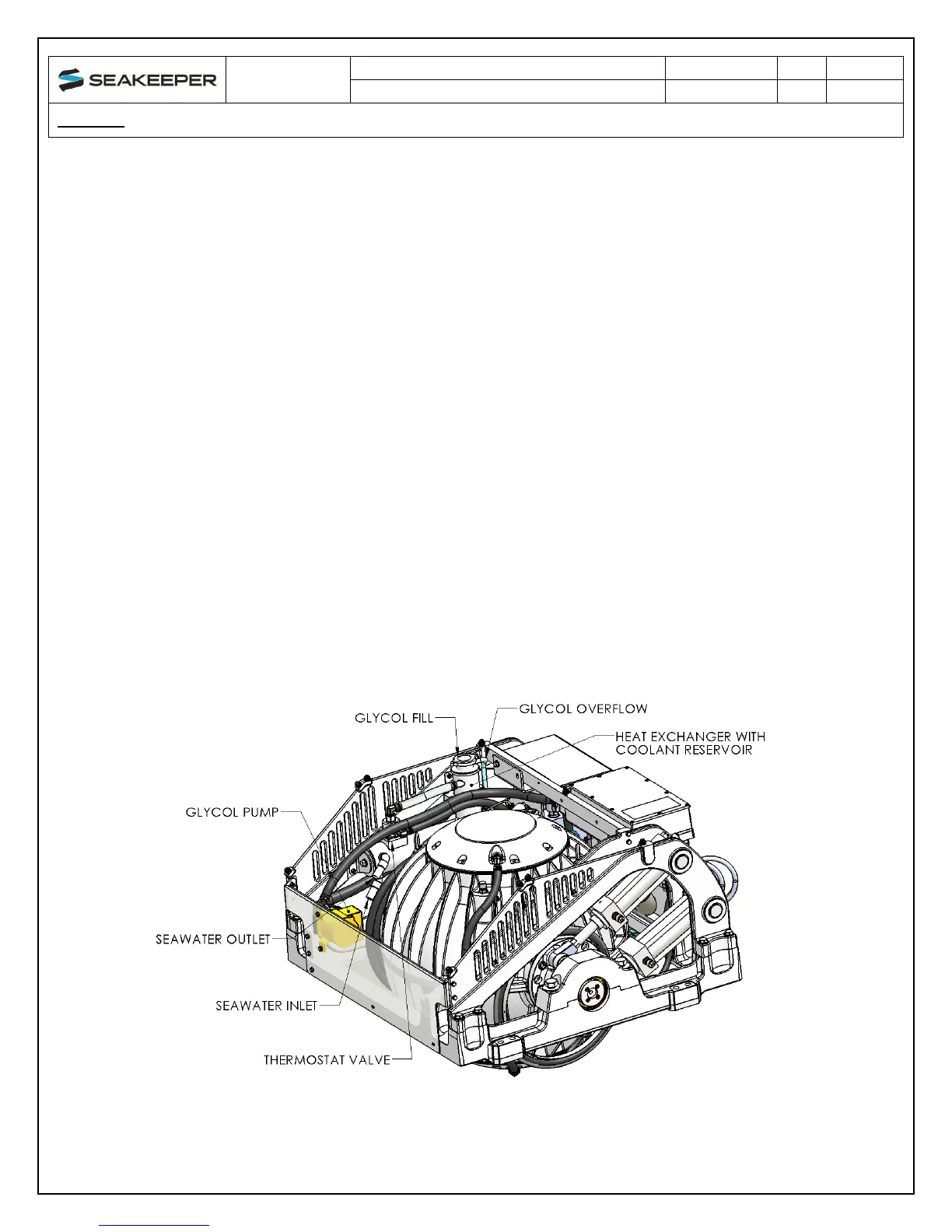 SEAKEEPER

GLYCOL FILL
GLYCOL OVERFLOW
HEAT EXCHANGER WITH COOLANT RESERVOIR
GLYCOL PUMP
SEAWATER OUTLET
SEAWATER INLET
THERMOSTAT VALVE